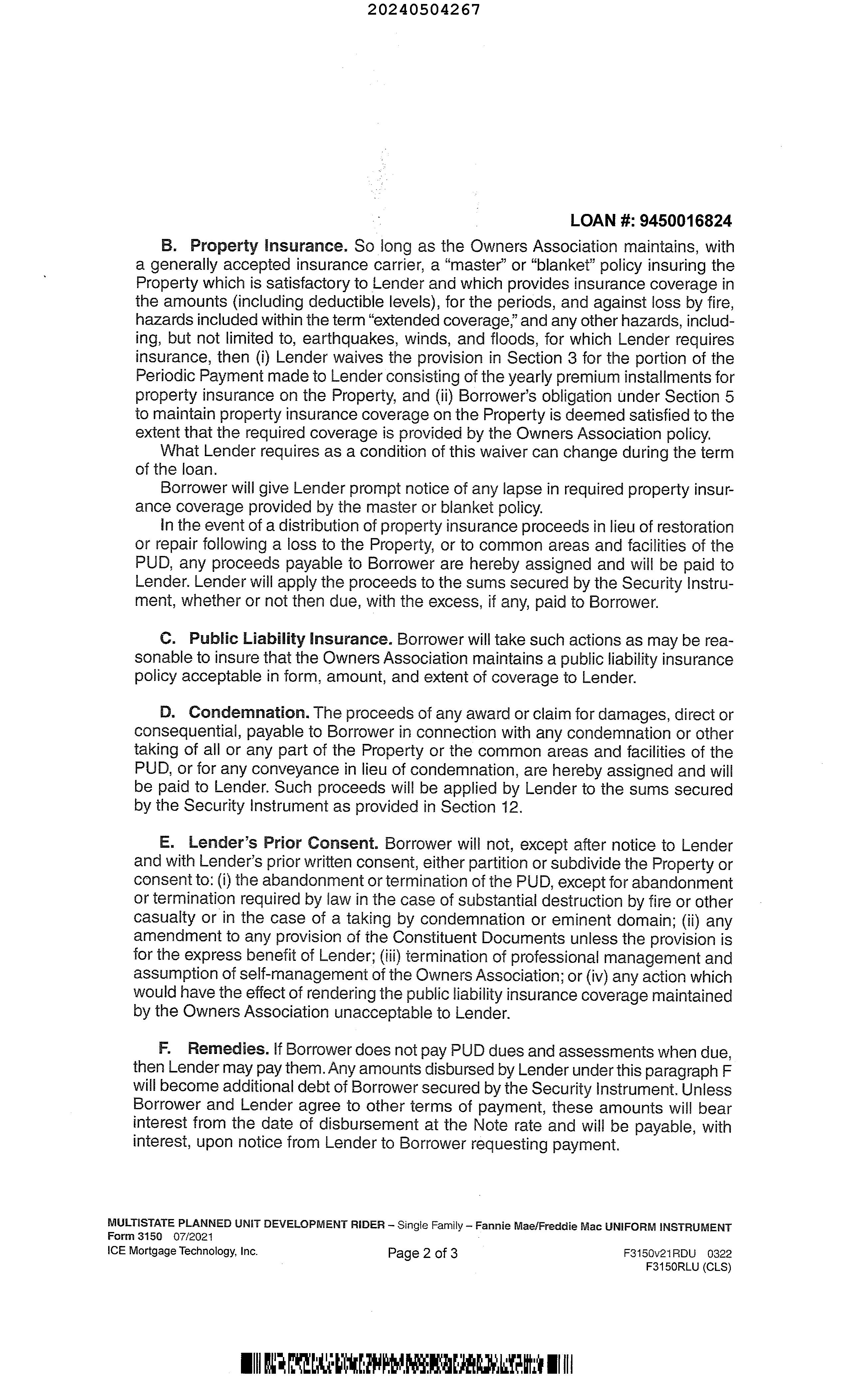 20240504267

LOAN #: 9450016824

B. Property Insurance. So long as the Owners Association maintains, with a generally accepted insurance carrier, a "master" or "blanket" policy insuring the Property which is satisfactory to Lender and which provides insurance coverage in the amounts (including deductible levels), for the periods, and against loss by fire, hazards included within the term "extended coverage," and any other hazards, including, but not limited to, earthquakes, winds, and floods, for which Lender requires insurance, then (i) Lender waives the provision in Section 3 for the portion of the Periodic Payment made to Lender consisting of the yearly premium installments for property insurance on the Property, and (ii) Borrower's obligation under Section 5 to maintain property insurance coverage on the Property is deemed satisfied to the extent that the required coverage is provided by the Owners Association policy.

What Lender requires as a condition of this waiver can change during the term of the loan.

Borrower will give Lender prompt notice of any lapse in required property insurance coverage provided by the master or blanket policy.

In the event of a distribution of property insurance proceeds in lieu of restoration or repair following a loss to the Property, or to common areas and facilities of the PUD, any proceeds payable to Borrower are hereby assigned and will be paid to Lender. Lender will apply the proceeds to the sums secured by the Security Instrument, whether or not then due, with the excess, if any, paid to Borrower.

C. Public Liability Insurance. Borrower will take such actions as may be reasonable to insure that the Owners Association maintains a public liability insurance policy acceptable in form, amount, and extent of coverage to Lender.

D. Condemnation. The proceeds of any award or claim for damages, direct or consequential, payable to Borrower in connection with any condemnation or other taking of all or any part of the Property or the common areas and facilities of the PUD, or for any conveyance in lieu of condemnation, are hereby assigned and will be paid to Lender. Such proceeds will be applied by Lender to the sums secured by the Security Instrument as provided in Section 12.

E. Lender's Prior Consent. Borrower will not, except after notice to Lender and with Lender's prior written consent, either partition or subdivide the Property or consent to: (i) the abandonment or termination of the PUD, except for abandonment or termination required by law in the case of substantial destruction by fire or other casualty or in the case of a taking by condemnation or eminent domain; (ii) any amendment to any provision of the Constituent Documents unless the provision is for the express benefit of Lender; (iii) termination of professional management and assumption of self-management of the Owners Association; or (iv) any action which would have the effect of rendering the public liability insurance coverage maintained by the Owners Association unacceptable to Lender.

F. Remedies. If Borrower does not pay PUD dues and assessments when due, then Lender may pay them. Any amounts disbursed by Lender under this paragraph F will become additional debt of Borrower secured by the Security Instrument. Unless Borrower and Lender agree to other terms of payment, these amounts will bear interest from the date of disbursement at the Note rate and will be payable, with interest, upon notice from Lender to Borrower requesting payment.

MULTISTATE PLANNED UNIT DEVELOPMENT RIDER – Single Family – Fannie Mae/Freddie Mac UNIFORM INSTRUMENT
Form 3150 07/2021
ICE Mortgage Technology, Inc. Page 2 of 3 F3150v21RDU 0322
F3150RLU (CLS)